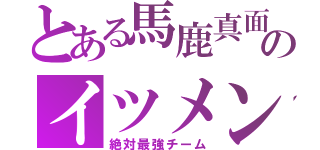 とある馬鹿真面の

イツメン

絶対最強チーム